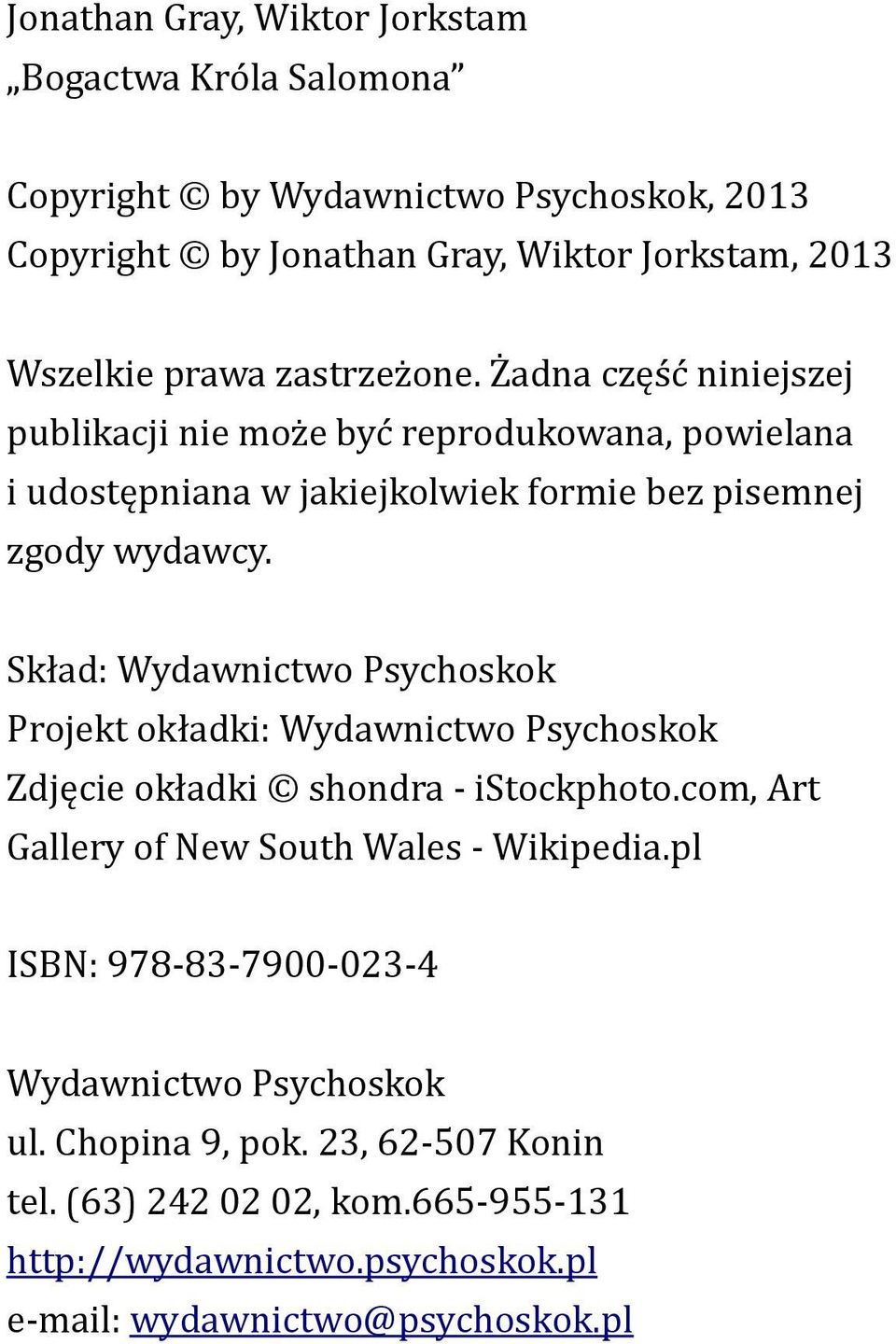 Jonathan Gray, Wiktor Jorkstam
„Bogactwa Króla Salomona”

Copyright © by Wydawnictwo Psychoskok, 2013
Copyright © by Jonathan Gray, Wiktor Jorkstam, 2013

Wszelkie prawa zastrzeżone. Żadna część niniejszej publikacji nie może być reprodukowana, powielana i udostępniana w jakiejkolwiek formie bez pisemnej zgody wydawcy.

Skład: Wydawnictwo Psychoskok
Projekt okładki: Wydawnictwo Psychoskok
Zdjęcie okładki © shondra - iStockphoto.com, Art Gallery of New South Wales - Wikipedia.pl

ISBN: 978-83-7900-023-4

Wydawnictwo Psychoskok
ul. Chopina 9, pok. 23, 62-507 Konin
tel. (63) 242 02 02, kom.665-955-131
http://wydawnictwo.psychoskok.pl
e-mail: wydawnictwo@psychoskok.pl